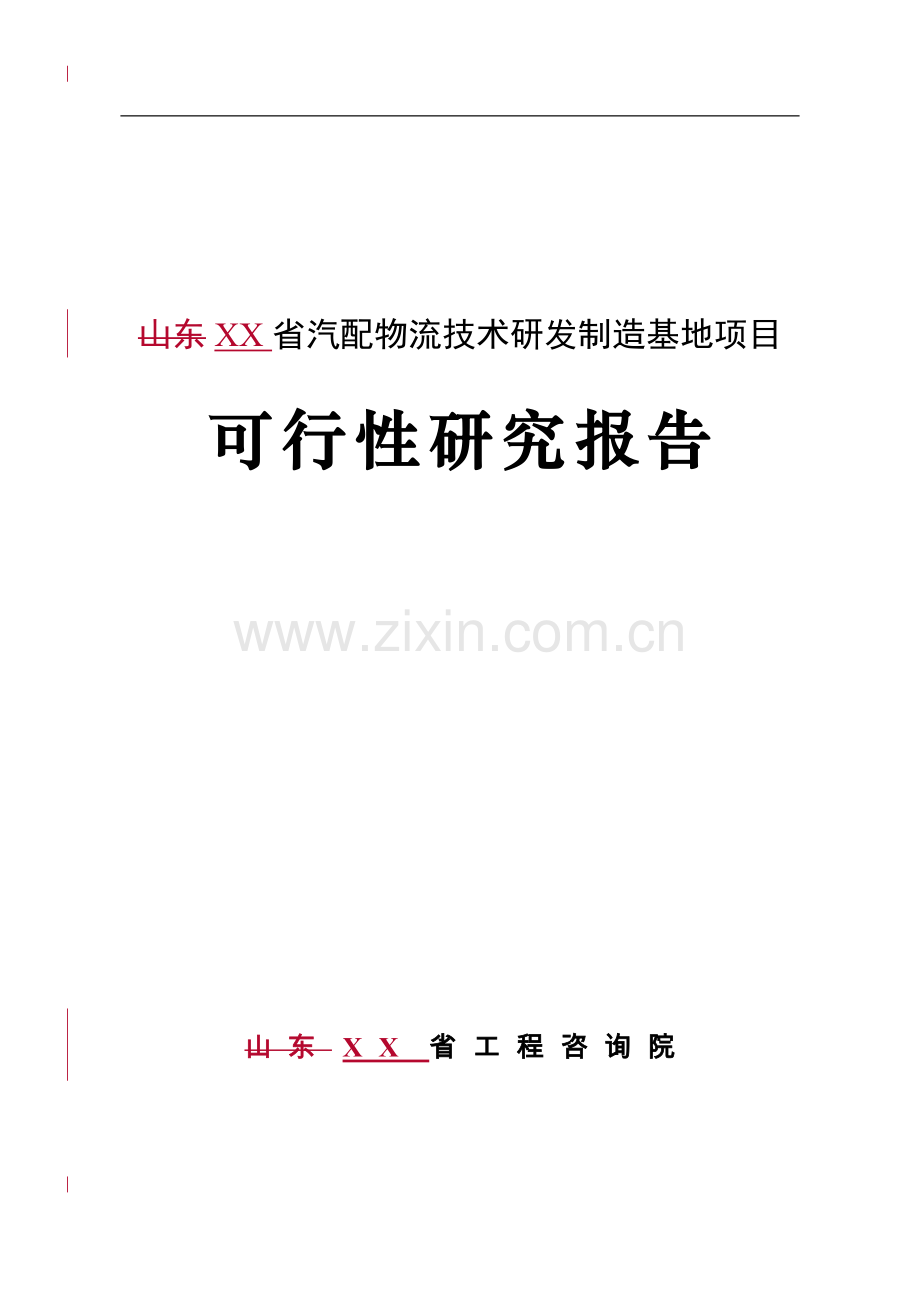 山东 XX 省汽配物流技术研发制造基地项目

可行性研究报告

www.zixin.com.cn

山 东 X X 省 工 程 咨 询 院